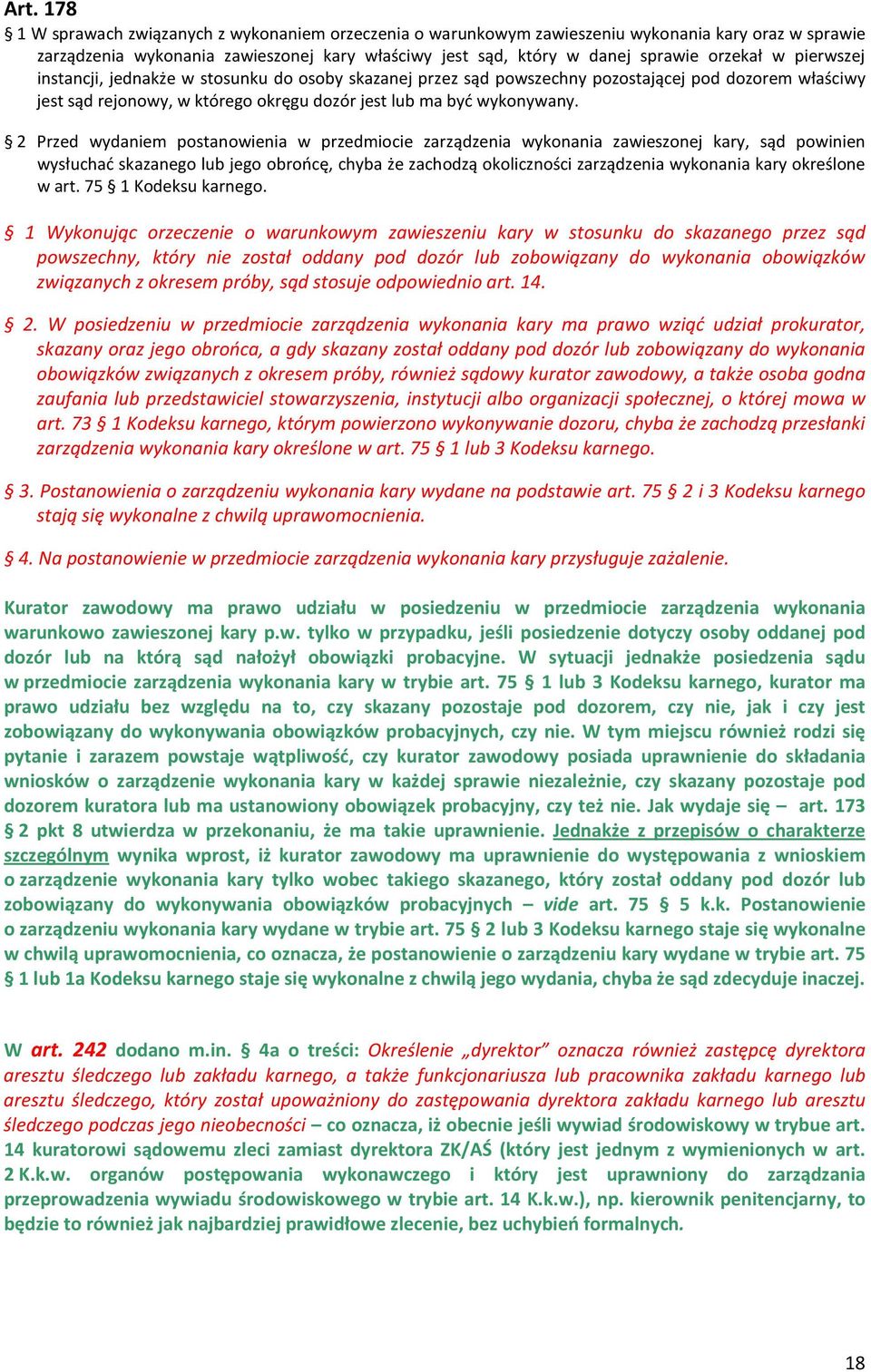 Art. 178
§ 1 W sprawach związanych z wykonaniem orzeczenia o warunkowym zawieszeniu wykonania kary oraz w sprawie zarządzenia wykonania zawieszonej kary właściwy jest sąd, który w danej sprawie orzekał w pierwszej instancji, jednakże w stosunku do osoby skazanej przez sąd powszechny pozostającej pod dozorem właściwy jest sąd rejonowy, w którego okręgu dozór jest lub ma być wykonywany.

§ 2 Przed wydaniem postanowienia w przedmiocie zarządzenia wykonania zawieszonej kary, sąd powinien wysłuchać skazanego lub jego obrońcę, chyba że zachodzą okoliczności zarządzenia wykonania kary określone w art. 75 § 1 Kodeksu karnego.

§ 1 Wykonując orzeczenie o warunkowym zawieszeniu kary w stosunku do skazanego przez sąd powszechny, który nie został oddany pod dozór lub zobowiązany do wykonania obowiązków związanych z okresem próby, sąd stosuje odpowiednio art. 14.

§ 2. W posiedzeniu w przedmiocie zarządzenia wykonania kary ma prawo wziąć udział prokurator, skazany oraz jego obrońca, a gdy skazany został oddany pod dozór lub zobowiązany do wykonania obowiązków związanych z okresem próby, również sądowy kurator zawodowy, a także osoba godna zaufania lub przedstawiciel stowarzyszenia, instytucji albo organizacji społecznej, o której mowa w art. 73 § 1 Kodeksu karnego, którym powierzono wykonywanie dozoru, chyba że zachodzą przesłanki zarządzenia wykonania kary określone w art. 75 § 1 lub 3 Kodeksu karnego.

§ 3. Postanowienia o zarządzeniu wykonania kary wydane na podstawie art. 75 § 2 i 3 Kodeksu karnego stają się wykonalne z chwilą uprawomocnienia.

§ 4. Na postanowienie w przedmiocie zarządzenia wykonania kary przysługuje zażalenie.

Kurator zawodowy ma prawo udziału w posiedzeniu w przedmiocie zarządzenia wykonania warunkowo zawieszonej kary p.w. tylko w przypadku, jeśli posiedzenie dotyczy osoby oddanej pod dozór lub na którą sąd nałożył obowiązki probacyjne. W sytuacji jednakże posiedzenia sądu w przedmiocie zarządzenia wykonania kary w trybie art. 75 § 1 lub 3 Kodeksu karnego, kurator ma prawo udziału bez względu na to, czy skazany pozostaje pod dozorem, czy nie, jak i czy jest zobowiązany do wykonywania obowiązków probacyjnych, czy nie. W tym miejscu również rodzi się pytanie i zarazem powstaje wątpliwość, czy kurator zawodowy posiada uprawnienie do składania wniosków o zarządzenie wykonania kary w każdej sprawie niezależnie, czy skazany pozostaje pod dozorem kuratora lub ma ustanowiony obowiązek probacyjny, czy też nie. Jak wydaje się – art. 173 § 2 pkt 8 utwierdza w przekonaniu, że ma takie uprawnienie. Jednakże z przepisów o charakterze szczególnym wynika wprost, iż kurator zawodowy ma uprawnienie do występowania z wnioskiem o zarządzenie wykonania kary tylko wobec takiego skazanego, który został oddany pod dozór lub zobowiązany do wykonywania obowiązków probacyjnych – vide art. 75 § 5 k.k. Postanowienie o zarządzeniu wykonania kary wydane w trybie art. 75 § 2 lub 3 Kodeksu karnego staje się wykonalne w chwilą uprawomocnienia, co oznacza, że postanowienie o zarządzeniu kary wydane w trybie art. 75 § 1 lub 1a Kodeksu karnego staje się wykonalne z chwilą jego wydania, chyba że sąd zdecyduje inaczej.

W art. 242 dodano m.in. § 4a o treści: Określenie „dyrektor” oznacza również zastępcę dyrektora aresztu śledczego lub zakładu karnego, a także funkcjonariusza lub pracownika zakładu karnego lub aresztu śledczego, który został upoważniony do zastępowania dyrektora zakładu karnego lub aresztu śledczego podczas jego nieobecności – co oznacza, iż obecnie jeśli wywiad środowiskowy w trybue art. 14 kuratorowi sądowemu zleci zamiast dyrektora ZK/AŚ (który jest jednym z wymienionych w art. 2 K.k.w. organów postępowania wykonawczego i który jest uprawniony do zarządzania przeprowadzenia wywiadu środowiskowego w trybie art. 14 K.k.w.), np. kierownik penitencjarny, to będzie to również jak najbardziej prawidłowe zlecenie, bez uchybień formalnych.

18